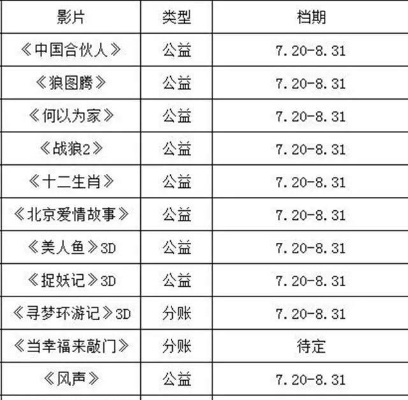 | 影片 | 类型 | 档期 |
|---|---|---|
| 《中国合伙人》 | 公益 | 7.20-8.31 |
| 《狼图腾》 | 公益 | 7.20-8.31 |
| 《何以为家》 | 公益 | 7.20-8.31 |
| 《战狼2》 | 公益 | 7.20-8.31 |
| 《十二生肖》 | 公益 | 7.20-8.31 |
| 《北京爱情故事》 | 公益 | 7.20-8.31 |
| 《美人鱼》3D | 公益 | 7.20-8.31 |
| 《捉妖记》3D | 公益 | 7.20-8.31 |
| 《寻梦环游记》3D | 分账 | 7.20-8.31 |
| 《当幸福来敲门》 | 分账 | 待定 |
| 《风声》 | 公益 | 7.20-8.31 |